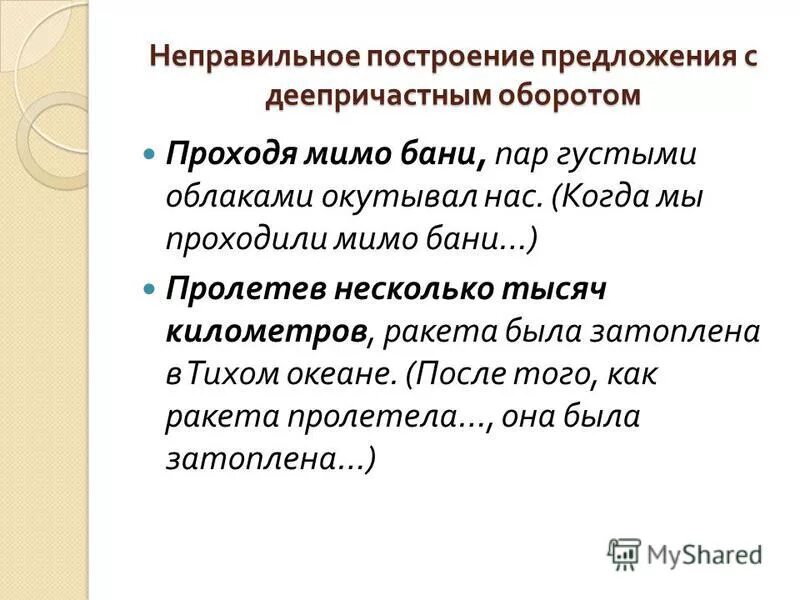 Неправильное построение предложения с деепричастным оборотом

• Проходя мимо бани, пар густыми облаками окутывал нас. (Когда мы проходили мимо бани...)

• Пролетев несколько тысяч километров, ракета была затоплена в Тихом океане. (После того, как ракета пролетела..., она была затоплена...)

MyShared